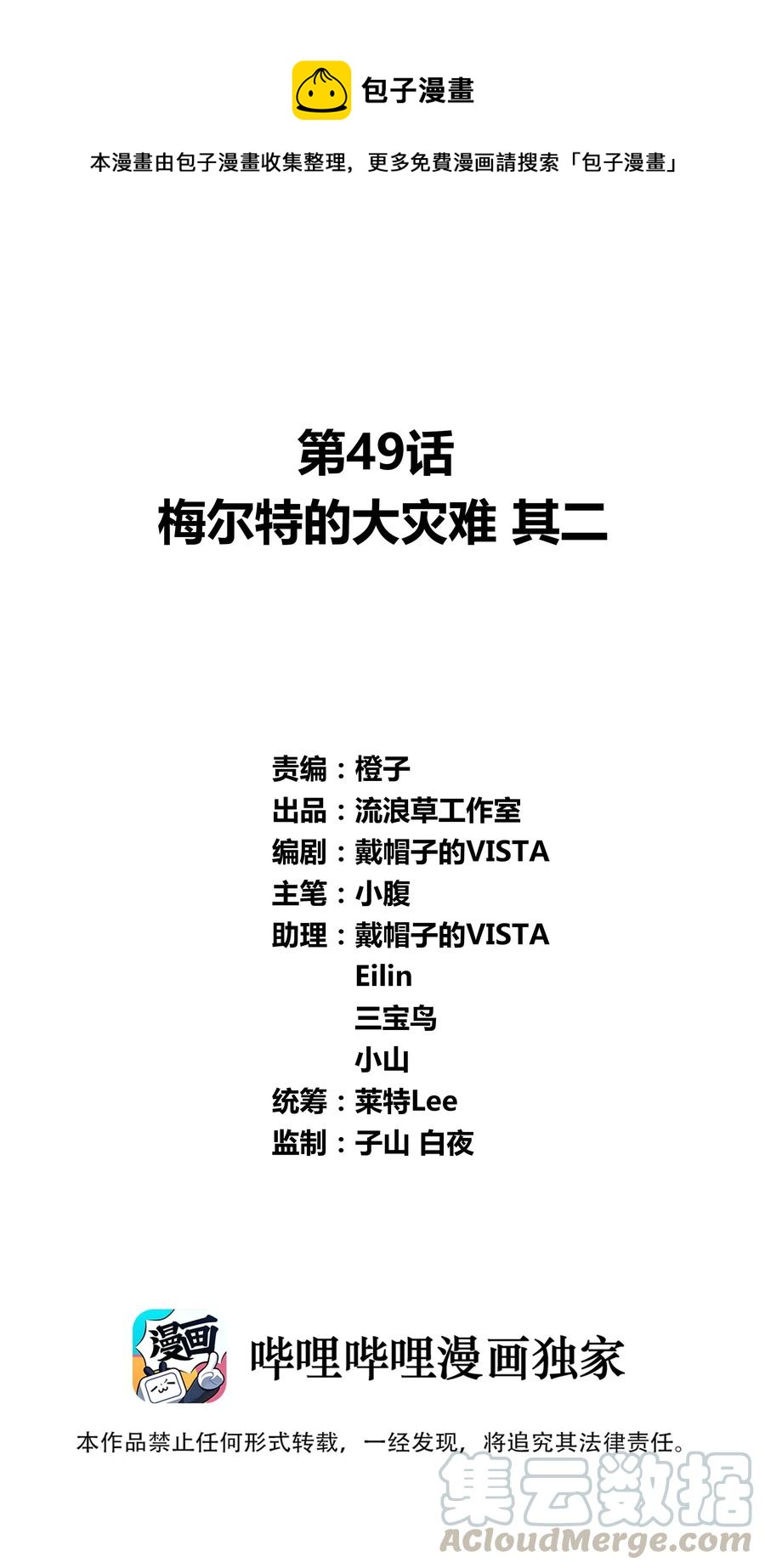 包子漫畫

本漫畫由包子漫畫收集整理，更多免費漫画請搜索「包子漫畫」

第49话
梅尔特的大灾难 其二

责编：橙子
出品：流浪草工作室
编剧：戴帽子的VISTA
主笔：小腹
助理：戴帽子的VISTA
Eilin
三宝鸟
小山
统筹：莱特Lee
监制：子山 白夜

漫画

哔哩哔哩漫画独家

本作品禁止任何形式转载，一经发现，将追究其法律责任。

集云数据
ACloudMerge.com